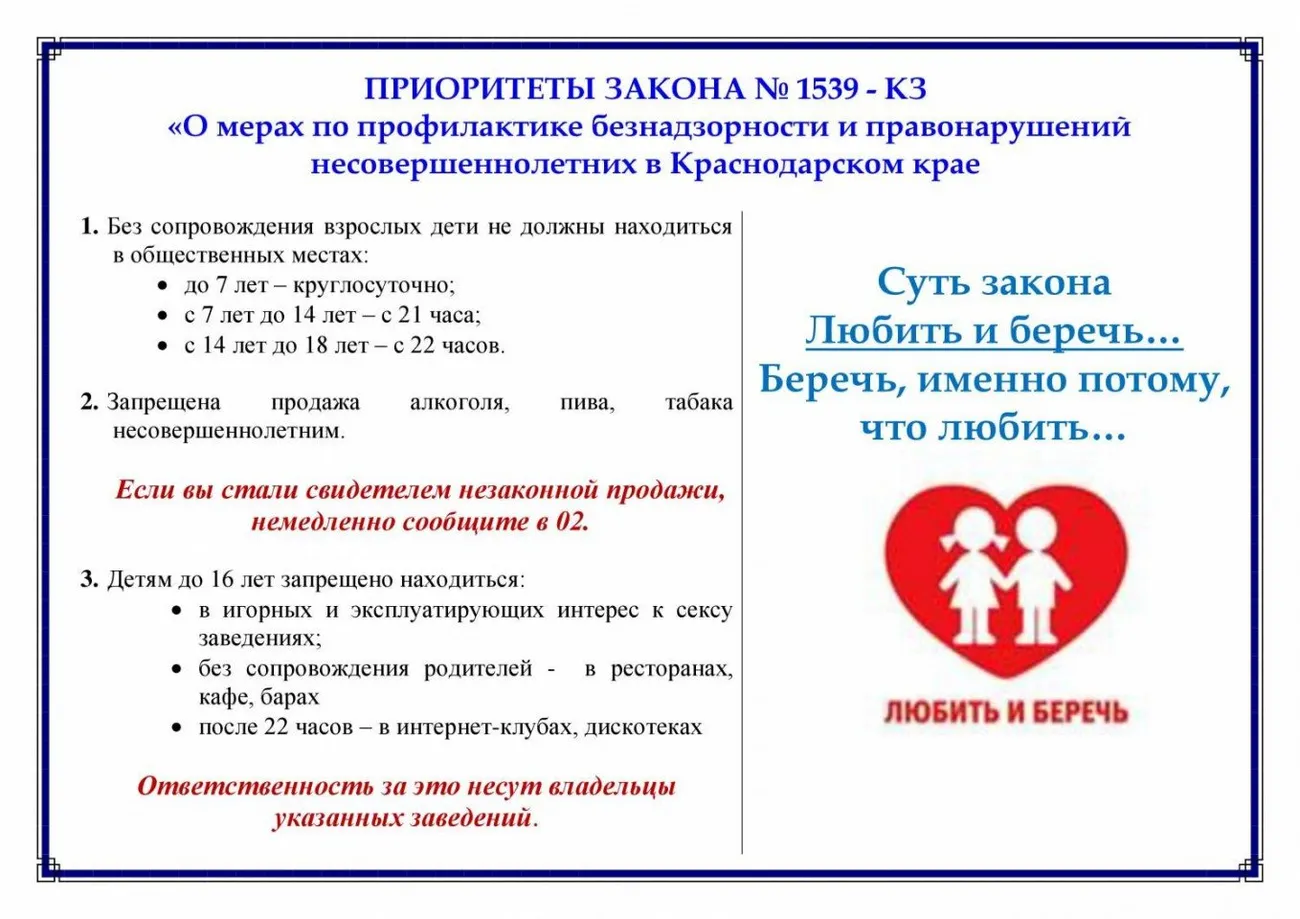 ПРИОРИТЕТЫ ЗАКОНА № 1539 - КЗ
«О мерах по профилактике безнадзорности и правонарушений несовершеннолетних в Краснодарском крае

1. Без сопровождения взрослых дети не должны находиться в общественных местах:
• до 7 лет – круглосуточно;
• с 7 лет до 14 лет – с 21 часа;
• с 14 лет до 18 лет – с 22 часов.

2. Запрещена продажа алкоголя, пива, табака несовершеннолетним.

Если вы стали свидетелем незаконной продажи, немедленно сообщите в 02.

3. Детям до 16 лет запрещено находиться:
• в игорных и эксплуатирующих интерес к сексу заведениях;
• без сопровождения родителей - в ресторанах, кафе, барах
• после 22 часов – в интернет-клубах, дискотеках

Ответственность за это несут владельцы указанных заведений.

Суть закона
Любить и беречь…
Беречь, именно потому, что любить…

ЛЮБИТЬ И БЕРЕЧЬ